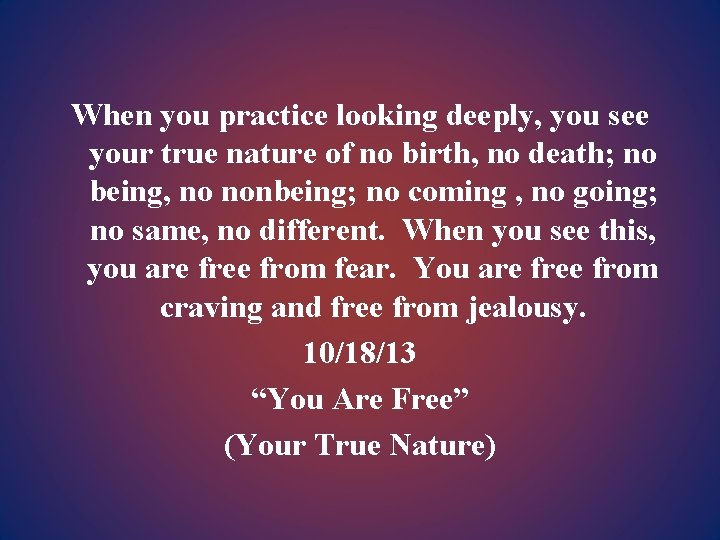 When you practice looking deeply, you see your true nature of no birth, no death; no being, no nonbeing; no coming , no going; no same, no different. When you see this, you are free from fear. You are free from craving and free from jealousy.

10/18/13

“You Are Free”

(Your True Nature)